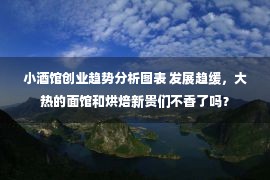 小酒馆创业趋势分析图表 发展趋缓，大热的面馆和烘焙新贵们不香了吗？